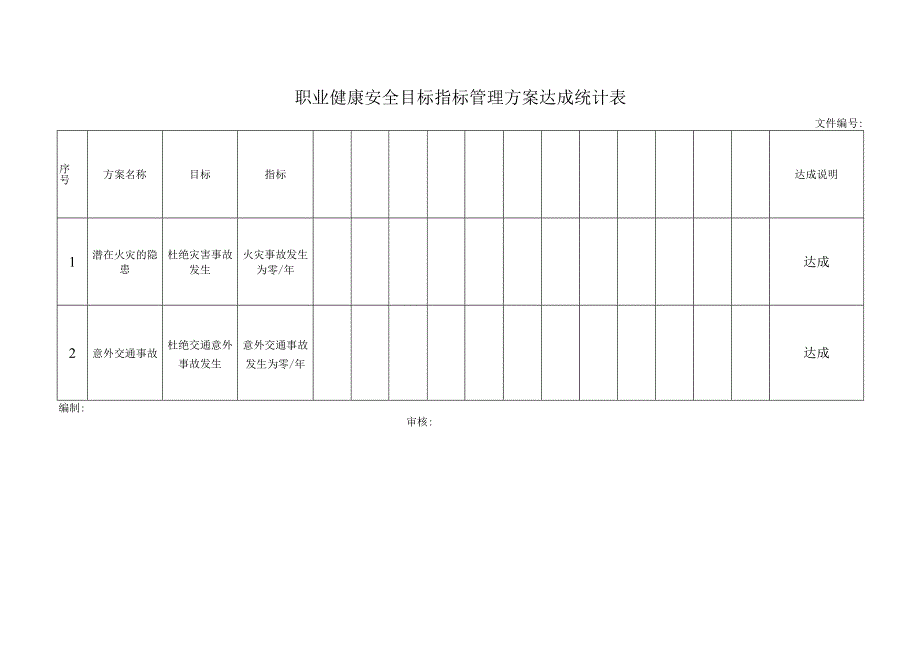 职业健康安全目标指标管理方案达成统计表

文件编号:

| 序号 | 方案名称 | 目标 | 指标 | | | | | | | | | | | | | 达成说明 |
|---|---|---|---|---|---|---|---|---|---|---|---|---|---|---|---|---|
| 1 | 潜在火灾的隐患 | 杜绝灾害事故发生 | 火灾事故发生为零/年 | | | | | | | | | | | | | 达成 |
| 2 | 意外交通事故 | 杜绝交通意外事故发生 | 意外交通事故发生为零/年 | | | | | | | | | | | | | 达成 |

编制:

审核: